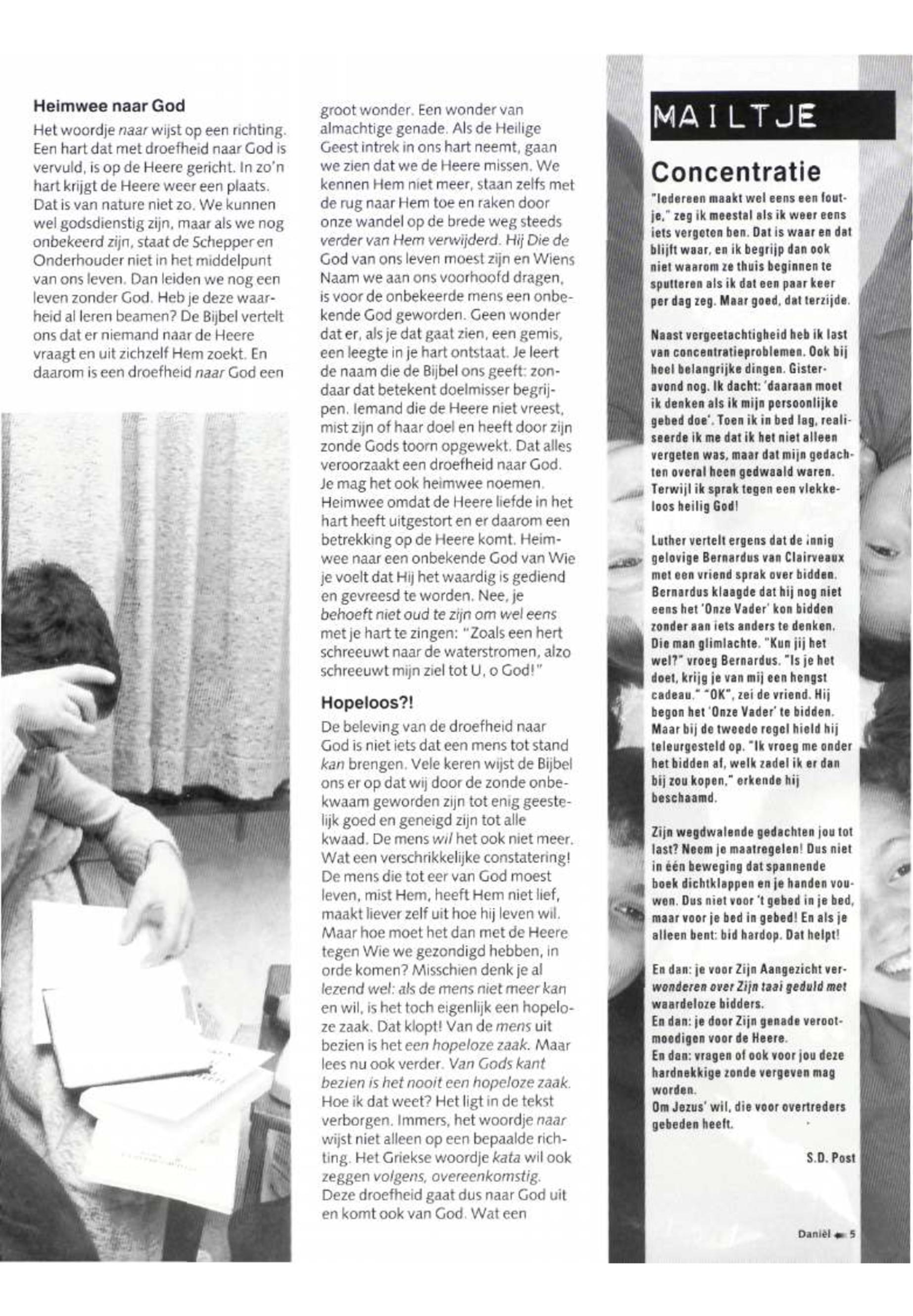 Heimwee naar God

Het woordje naar wijst op een richting. Een hart dat met droefheid naar God is vervuld, is op de Heere gericht. In zo'n hart krijgt de Heere weer een plaats. Dat is van nature niet zo. We kunnen wel godsdienstig zijn, maar als we nog onbekeerd zijn, staat de Schepper en Onderhouder niet in het middelpunt van ons leven. Dan leiden we nog een leven zonder God. Heb je deze waarheid al leren beamen? De Bijbel vertelt ons dat er niemand naar de Heere vraagt en uit zichzelf Hem zoekt. En daarom is een droefheid naar God een groot wonder. Een wonder van almachtige genade. Als de Heilige Geest intrek in ons hart neemt, gaan we zien dat we de Heere missen. We kennen Hem niet meer, staan zelfs met de rug naar Hem toe en raken door onze wandel op de brede weg steeds verder van Hem verwijderd. Hij Die de God van ons leven moest zijn en Wiens Naam we aan ons voorhoofd dragen, is voor de onbekeerde mens een onbekende God geworden. Geen wonder dat er, als je dat gaat zien, een gemis, een leegte in je hart ontstaat. Je leert de naam die de Bijbel ons geeft: zondaar dat betekent doelmisser begrijpen. Iemand die de Heere niet vreest, mist zijn of haar doel en heeft door zijn zonde Gods toorn opgewekt. Dat alles veroorzaakt een droefheid naar God. Je mag het ook heimwee noemen. Heimwee omdat de Heere liefde in het hart heeft uitgestort en er daarom een betrekking op de Heere komt. Heimwee naar een onbekende God van Wie je voelt dat Hij het waardig is gediend en gevreesd te worden. Nee, je behoeft niet oud te zijn om wel eens met je hart te zingen: "Zoals een hert schreeuwt naar de waterstromen, alzo schreeuwt mijn ziel tot U, o God!"

Hopeloos?!

De beleving van de droefheid naar God is niet iets dat een mens tot stand kan brengen. Vele keren wijst de Bijbel ons er op dat wij door de zonde onbekwaam geworden zijn tot enig geestelijk goed en geneigd zijn tot alle kwaad. De mens wil het ook niet meer. Wat een verschrikkelijke constatering! De mens die tot eer van God moest leven, mist Hem, heeft Hem niet lief, maakt liever zelf uit hoe hij leven wil. Maar hoe moet het dan met de Heere tegen Wie we gezondigd hebben, in orde komen? Misschien denk je al lezend wel: als de mens niet meer kan en wil, is het toch eigenlijk een hopeloze zaak. Dat klopt! Van de mens uit bezien is het een hopeloze zaak. Maar lees nu ook verder. Van Gods kant bezien is het nooit een hopeloze zaak. Hoe ik dat weet? Het ligt in de tekst verborgen. Immers, het woordje naar wijst niet alleen op een bepaalde richting. Het Griekse woordje kata wil ook zeggen volgens, overeenkomstig. Deze droefheid gaat dus naar God uit en komt ook van God. Wat een

MAILTJE

Concentratie

"Iedereen maakt wel eens een foutje," zeg ik meestal als ik weer eens iets vergeten ben. Dat is waar en dat blijft waar, en ik begrijp dan ook niet waarom ze thuis beginnen te sputteren als ik dat een paar keer per dag zeg. Maar goed, dat terzijde.

Naast vergeetachtigheid heb ik last van concentratieproblemen. Ook bij heel belangrijke dingen. Gisteravond nog. Ik dacht: 'daaraan moet ik denken als ik mijn persoonlijke gebed doe'. Toen ik in bed lag, realiseerde ik me dat ik het niet alleen vergeten was, maar dat mijn gedachten overal heen gedwaald waren. Terwijl ik sprak tegen een vlekkeloos heilig God!

Luther vertelt ergens dat de innig gelovige Bernardus van Clairveaux met een vriend sprak over bidden. Bernardus klaagde dat hij nog niet eens het 'Onze Vader' kon bidden zonder aan iets anders te denken. Die man glimlachte. "Kun jij het wel?" vroeg Bernardus. "Is je het doet, krijg je van mij een hengst cadeau." "OK", zei de vriend. Hij begon het 'Onze Vader' te bidden. Maar bij de tweede regel hield hij teleurgesteld op. "Ik vroeg me onder het bidden af, welk zadel ik er dan bij zou kopen," erkende hij beschaamd.

Zijn wegdwalende gedachten jou tot last? Neem je maatregelen! Dus niet in één beweging dat spannende boek dichtklappen en je handen vouwen. Dus niet voor 't gebed in je bed, maar voor je bed in gebed! En als je alleen bent: bid hardop. Dat helpt!

En dan: je voor Zijn Aangezicht verwonderen over Zijn taai geduld met waardeloze bidders.
En dan: je door Zijn genade verootmoedigen voor de Heere.
En dan: vragen of ook voor jou deze hardnekkige zonde vergeven mag worden.
Om Jezus' wil, die voor overtreders gebeden heeft.

S.D. Post

Daniël 5